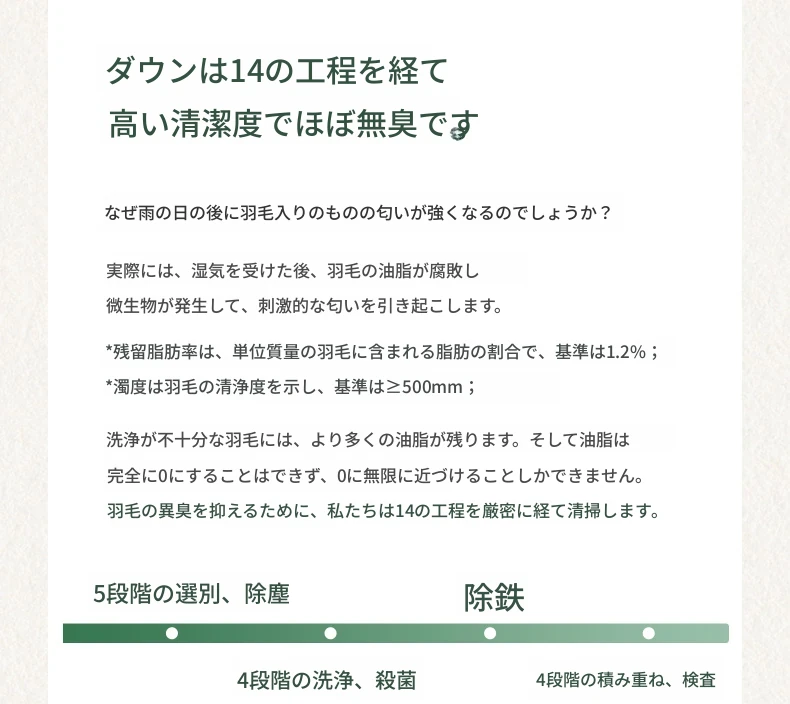 ダウンは14の工程を経て
高い清潔度でほぼ無臭です

なぜ雨の日の後に羽毛入りのものの匂いが強くなるのでしょうか？

実際には、湿気を受けた後、羽毛の油脂が腐敗し
微生物が発生して、刺激的な匂いを引き起こします。

*残留脂肪率は、単位質量の羽毛に含まれる脂肪の割合で、基準は1.2%；
*濁度は羽毛の清浄度を示し、基準は≥500mm；

洗浄が不十分な羽毛には、より多くの油脂が残ります。そして油脂は
完全に0にすることはできず、0に無限に近づけることしかできません。
羽毛の異臭を抑えるために、私たちは14の工程を厳密に経て清掃します。

5段階の選別、除塵

除鉄

4段階の洗浄、殺菌

4段階の積み重ね、検査